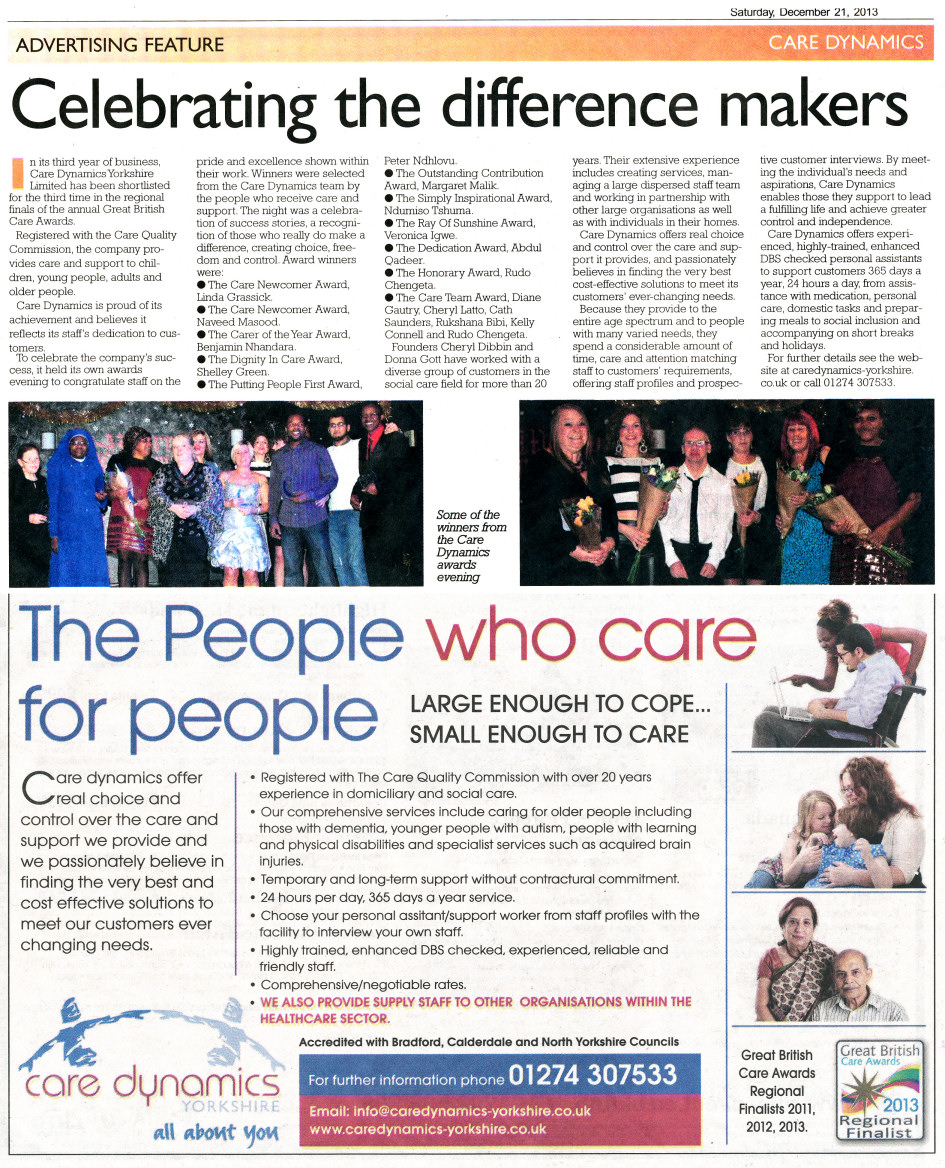 Saturday, December 21, 2013

ADVERTISING FEATURE

CARE DYNAMICS

Celebrating the difference makers

In its third year of business, Care Dynamics Yorkshire Limited has been shortlisted for the third time in the regional finals of the annual Great British Care Awards.

Registered with the Care Quality Commission, the company provides care and support to children, young people, adults and older people.

Care Dynamics is proud of its achievement and believes it reflects its staff's dedication to customers.

To celebrate the company's success, it held its own awards evening to congratulate staff on the pride and excellence shown within their work. Winners were selected from the Care Dynamics team by the people who receive care and support. The night was a celebration of success stories, a recognition of those who really do make a difference, creating choice, freedom and control. Award winners were:

● The Care Newcomer Award, Linda Grassick.
● The Care Newcomer Award, Naveed Masood.
● The Carer of the Year Award, Benjamin Nhandara.
● The Dignity In Care Award, Shelley Green.
● The Putting People First Award, Peter Ndhlovu.
● The Outstanding Contribution Award, Margaret Malik.
● The Simply Inspirational Award, Ndumiso Tshuma.
● The Ray Of Sunshine Award, Veronica Igwe.
● The Dedication Award, Abdul Qadeer.
● The Honorary Award, Rudo Chengeta.
● The Care Team Award, Diane Gautry, Cheryl Latto, Cath Saunders, Rukshana Bibi, Kelly Connell and Rudo Chengeta.

Founders Cheryl Dibbin and Donna Gott have worked with a diverse group of customers in the social care field for more than 20 years. Their extensive experience includes creating services, managing a large dispersed staff team and working in partnership with other large organisations as well as with individuals in their homes.

Care Dynamics offers real choice and control over the care and support it provides, and passionately believes in finding the very best cost-effective solutions to meet its customers' ever-changing needs.

Because they provide to the entire age spectrum and to people with many varied needs, they spend a considerable amount of time, care and attention matching staff to customers' requirements, offering staff profiles and prospective customer interviews. By meeting the individual's needs and aspirations, Care Dynamics enables those they support to lead a fulfilling life and achieve greater control and independence.

Care Dynamics offers experienced, highly-trained, enhanced DBS checked personal assistants to support customers 365 days a year, 24 hours a day, from assistance with medication, personal care, domestic tasks and preparing meals to social inclusion and accompanying on short breaks and holidays.

For further details see the website at caredynamics-yorkshire.co.uk or call 01274 307533.

Some of the winners from the Care Dynamics awards evening

The People who care for people

LARGE ENOUGH TO COPE... SMALL ENOUGH TO CARE

Care dynamics offer real choice and control over the care and support we provide and we passionately believe in finding the very best and cost effective solutions to meet our customers ever changing needs.

• Registered with The Care Quality Commission with over 20 years experience in domiciliary and social care.
• Our comprehensive services include caring for older people including those with dementia, younger people with autism, people with learning and physical disabilities and specialist services such as acquired brain injuries.
• Temporary and long-term support without contractural commitment.
• 24 hours per day, 365 days a year service.
• Choose your personal assitant/support worker from staff profiles with the facility to interview your own staff.
• Highly trained, enhanced DBS checked, experienced, reliable and friendly staff.
• Comprehensive/negotiable rates.
• WE ALSO PROVIDE SUPPLY STAFF TO OTHER ORGANISATIONS WITHIN THE HEALTHCARE SECTOR.

care dynamics YORKSHIRE all about you

Accredited with Bradford, Calderdale and North Yorkshire Councils

For further information phone 01274 307533

Email: info@caredynamics-yorkshire.co.uk
www.caredynamics-yorkshire.co.uk

Great British Care Awards Regional Finalists 2011, 2012, 2013.

Great British Care Awards 2013 Regional Finalist